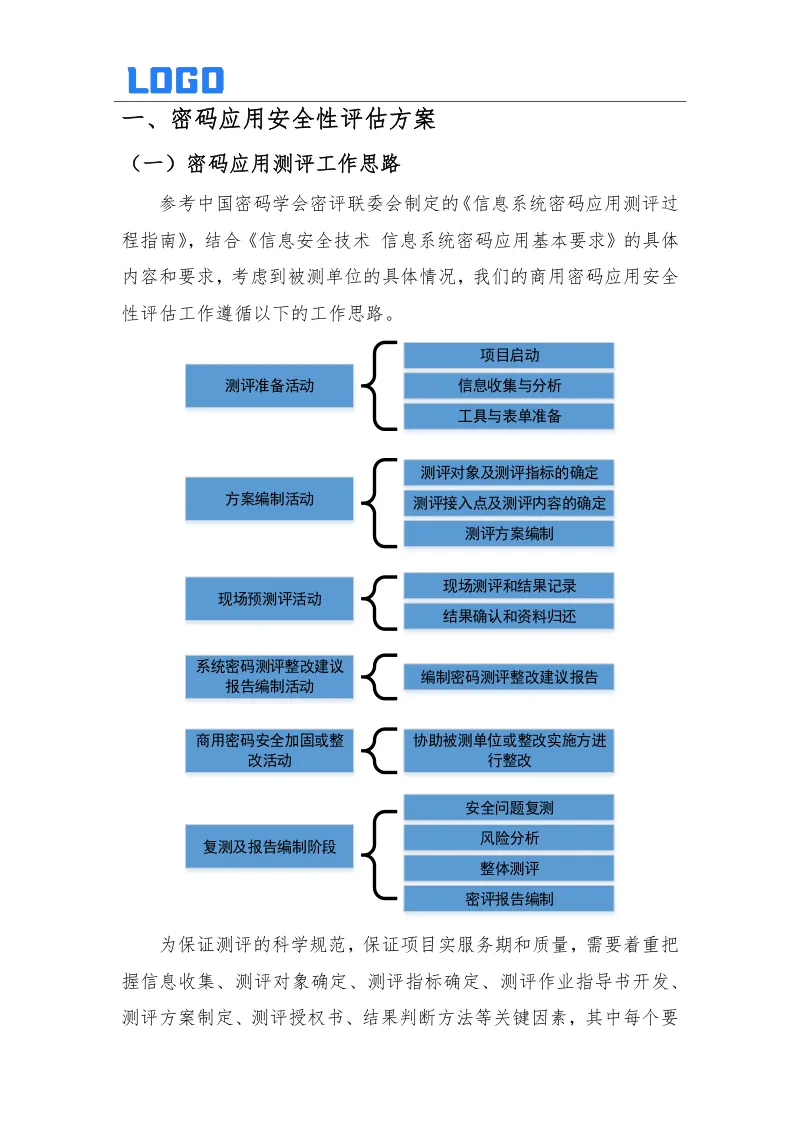 LOGO

一、密码应用安全性评估方案

（一）密码应用测评工作思路

参考中国密码学会密评联委会制定的《信息系统密码应用测评过程指南》，结合《信息安全技术 信息系统密码应用基本要求》的具体内容和要求，考虑到被测单位的具体情况，我们的商用密码应用安全性评估工作遵循以下的工作思路。

测评准备活动
项目启动
信息收集与分析
工具与表单准备

方案编制活动
测评对象及测评指标的确定
测评接入点及测评内容的确定
测评方案编制

现场预测评活动
现场测评和结果记录
结果确认和资料归还

系统密码测评整改建议报告编制活动
编制密码测评整改建议报告

商用密码安全加固或整改活动
协助被测单位或整改实施方进行整改

复测及报告编制阶段
安全问题复测
风险分析
整体测评
密评报告编制

为保证测评的科学规范，保证项目实服务期和质量，需要着重把握信息收集、测评对象确定、测评指标确定、测评作业指导书开发、测评方案制定、测评授权书、结果判断方法等关键因素，其中每个要